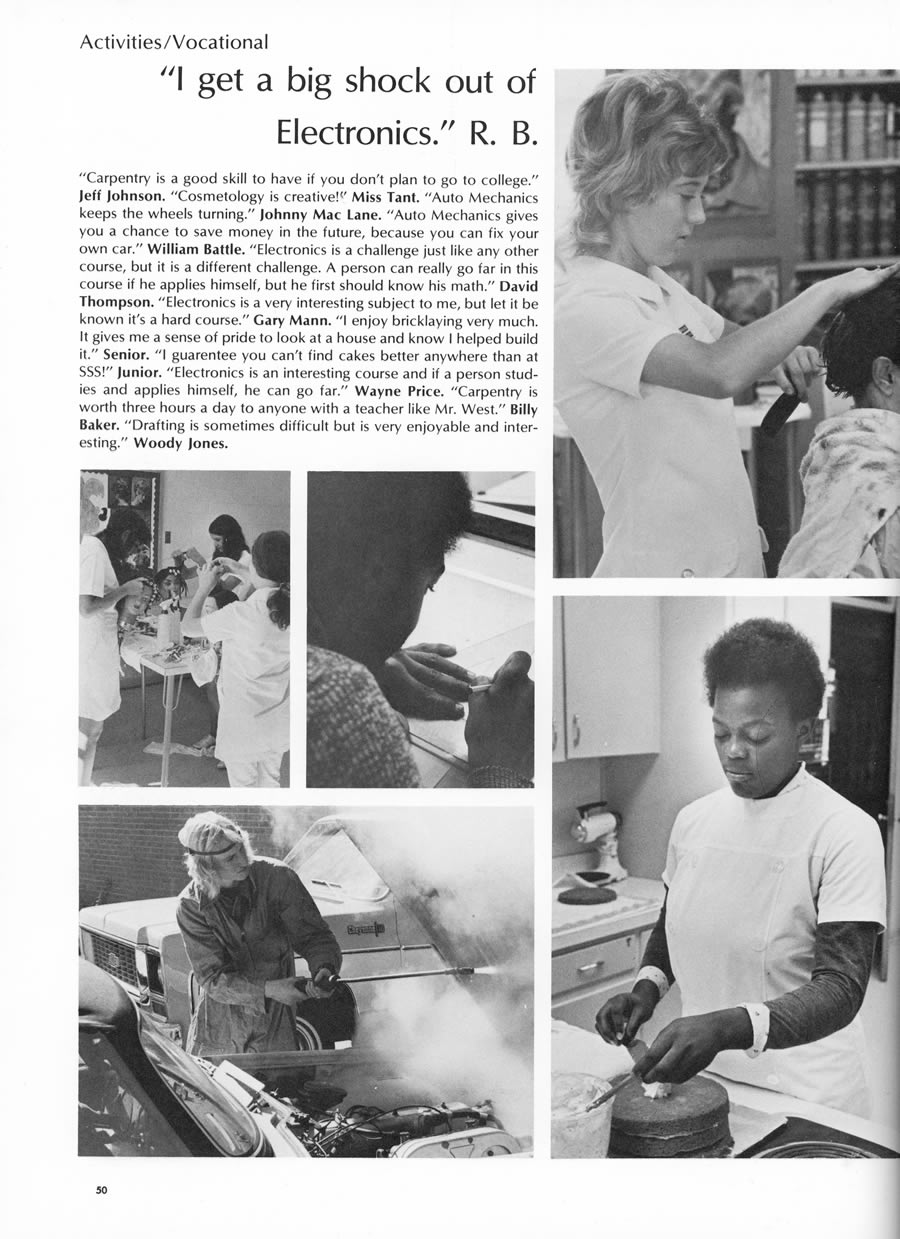 Activities/Vocational

"I get a big shock out of Electronics." R. B.

"Carpentry is a good skill to have if you don't plan to go to college." Jeff Johnson. "Cosmetology is creative!" Miss Tant. "Auto Mechanics keeps the wheels turning." Johnny Mac Lane. "Auto Mechanics gives you a chance to save money in the future, because you can fix your own car." William Battle. "Electronics is a challenge just like any other course, but it is a different challenge. A person can really go far in this course if he applies himself, but he first should know his math." David Thompson. "Electronics is a very interesting subject to me, but let it be known it's a hard course." Gary Mann. "I enjoy bricklaying very much. It gives me a sense of pride to look at a house and know I helped build it." Senior. "I guarentee you can't find cakes better anywhere than at SSS!" Junior. "Electronics is an interesting course and if a person studies and applies himself, he can go far." Wayne Price. "Carpentry is worth three hours a day to anyone with a teacher like Mr. West." Billy Baker. "Drafting is sometimes difficult but is very enjoyable and interesting." Woody Jones.

50